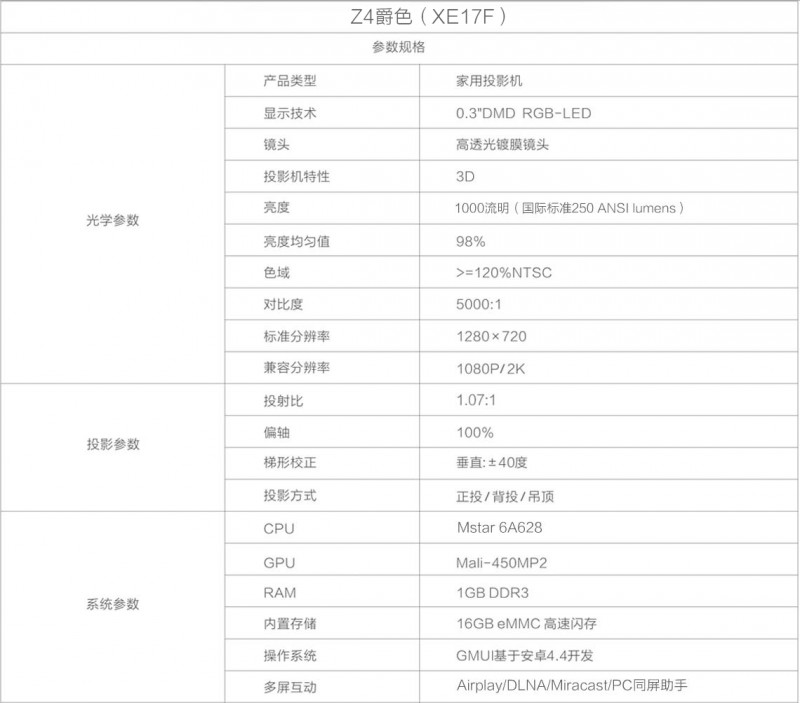 Z4爵色（XE17F）

参数规格

| | | |
|---|---|---|
| 光学参数 | 产品类型 | 家用投影机 |
| | 显示技术 | 0.3"DMD RGB-LED |
| | 镜头 | 高透光镀膜镜头 |
| | 投影机特性 | 3D |
| | 亮度 | 1000流明（国际标准250 ANSI lumens） |
| | 亮度均匀值 | 98% |
| | 色域 | >=120%NTSC |
| | 对比度 | 5000:1 |
| | 标准分辨率 | 1280×720 |
| | 兼容分辨率 | 1080P/2K |
| 投影参数 | 投射比 | 1.07:1 |
| | 偏轴 | 100% |
| | 梯形校正 | 垂直:±40度 |
| | 投影方式 | 正投/背投/吊顶 |
| 系统参数 | CPU | Mstar 6A628 |
| | GPU | Mali-450MP2 |
| | RAM | 1GB DDR3 |
| | 内置存储 | 16GB eMMC 高速闪存 |
| | 操作系统 | GMUI基于安卓4.4开发 |
| | 多屏互动 | Airplay/DLNA/Miracast/PC同屏助手 |